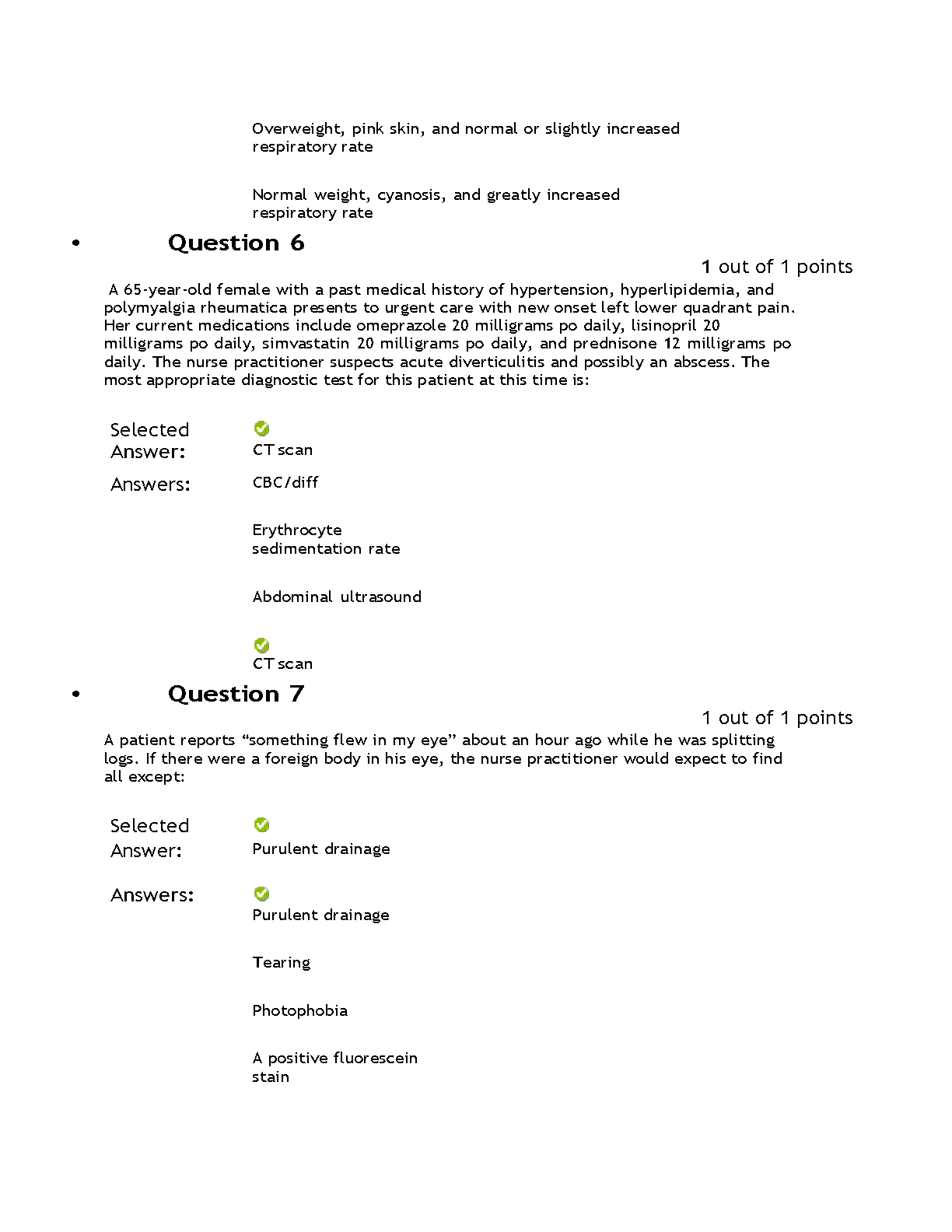 Overweight, pink skin, and normal or slightly increased respiratory rate

Normal weight, cyanosis, and greatly increased respiratory rate

• Question 6

1 out of 1 points

A 65-year-old female with a past medical history of hypertension, hyperlipidemia, and polymyalgia rheumatica presents to urgent care with new onset left lower quadrant pain. Her current medications include omeprazole 20 milligrams po daily, lisinopril 20 milligrams po daily, simvastatin 20 milligrams po daily, and prednisone 12 milligrams po daily. The nurse practitioner suspects acute diverticulitis and possibly an abscess. The most appropriate diagnostic test for this patient at this time is:

Selected Answer: CT scan

Answers: CBC/diff

Erythrocyte sedimentation rate

Abdominal ultrasound

CT scan

• Question 7

1 out of 1 points

A patient reports “something flew in my eye” about an hour ago while he was splitting logs. If there were a foreign body in his eye, the nurse practitioner would expect to find all except:

Selected Answer: Purulent drainage

Answers: Purulent drainage

Tearing

Photophobia

A positive fluorescein stain